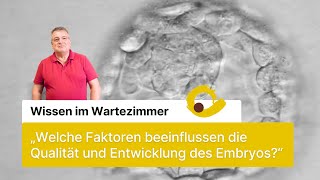 Wissen im Wartezimmer

„Welche Faktoren beeinflussen die Qualität und Entwicklung des Embryos?“